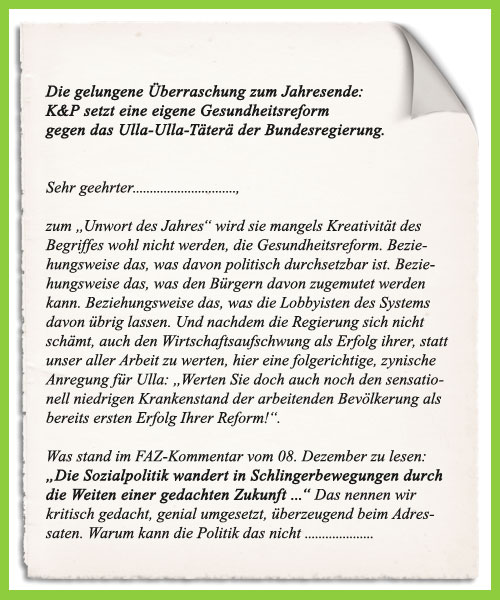 Die gelungene Überraschung zum Jahresende:
K&P setzt eine eigene Gesundheitsreform
gegen das Ulla-Ulla-Täterä der Bundesregierung.

Sehr geehrter.............................,

zum „Unwort des Jahres“ wird sie mangels Kreativität des Begriffes wohl nicht werden, die Gesundheitsreform. Beziehungsweise das, was davon politisch durchsetzbar ist. Beziehungsweise das, was den Bürgern davon zugemutet werden kann. Beziehungsweise das, was die Lobbyisten des Systems davon übrig lassen. Und nachdem die Regierung sich nicht schämt, auch den Wirtschaftsaufschwung als Erfolg ihrer, statt unser aller Arbeit zu werten, hier eine folgerichtige, zynische Anregung für Ulla: „Werten Sie doch auch noch den sensationell niedrigen Krankenstand der arbeitenden Bevölkerung als bereits ersten Erfolg Ihrer Reform!“.

Was stand im FAZ-Kommentar vom 08. Dezember zu lesen: „Die Sozialpolitik wandert in Schlingerbewegungen durch die Weiten einer gedachten Zukunft ...“ Das nennen wir kritisch gedacht, genial umgesetzt, überzeugend beim Adressaten. Warum kann die Politik das nicht ...................